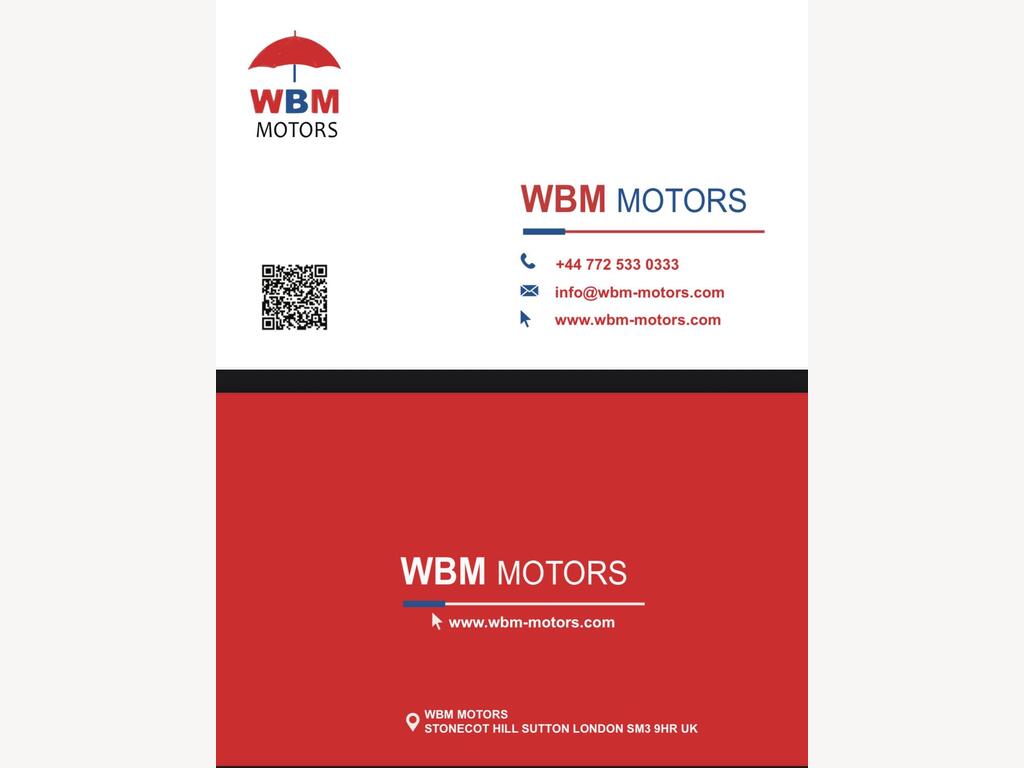 WBM
MOTORS

WBM MOTORS

+44 772 533 0333
info@wbm-motors.com
www.wbm-motors.com

WBM MOTORS

www.wbm-motors.com

WBM MOTORS
STONECOT HILL SUTTON LONDON SM3 9HR UK